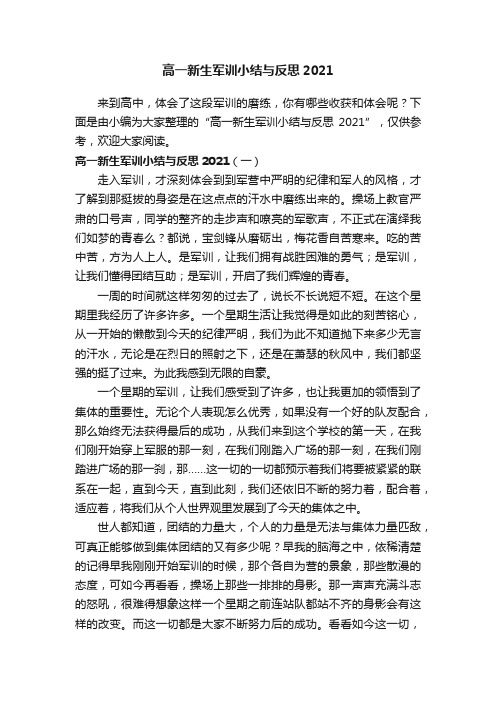 高一新生军训小结与反思 2021

来到高中，体会了这段军训的磨练，你有哪些收获和体会呢？下面是由小编为大家整理的“高一新生军训小结与反思 2021”，仅供参考，欢迎大家阅读。

高一新生军训小结与反思 2021（一）

走入军训，才深刻体会到到军营中严明的纪律和军人的风格，才了解到那挺拔的身姿是在这点点的汗水中磨练出来的。操场上教官严肃的口号声，同学的整齐的走步声和嘹亮的军歌声，不正式在演绎我们如梦的青春么？都说，宝剑锋从磨砺出，梅花香自苦寒来。吃的苦中苦，方为人上人。是军训，让我们拥有战胜困难的勇气；是军训，让我们懂得团结互助；是军训，开启了我们辉煌的青春。

一周的时间就这样匆匆的过去了，说长不长说短不短。在这个星期里我经历了许多许多。一个星期生活让我觉得是如此的刻苦铭心，从一开始的懒散到今天的纪律严明，我们为此不知道抛下来多少无言的汗水，无论是在烈日的照射之下，还是在萧瑟的秋风中，我们都坚强的挺了过来。为此我感到无限的自豪。

一个星期的军训，让我们感受到了许多，也让我更加的领悟到了集体的重要性。无论个人表现怎么优秀，如果没有一个好的队友配合，那么始终无法获得最后的成功，从我们来到这个学校的第一天，在我们刚开始穿上军服的那一刻，在我们刚踏入广场的那一刻，在我们刚踏进广场的那一刹，那……这一切的一切都预示着我们将要被紧紧的联系在一起，直到今天，直到此刻，我们还依旧不断的努力着，配合着，适应着，将我们从个人世界观里发展到了今天的集体之中。

世人都知道，团结的力量大，个人的力量是无法与集体力量匹敌，可真正能够做到集体团结的又有多少呢？早我的脑海之中，依稀清楚的记得早我刚刚开始军训的时候，那个各自为营的景象，那些散漫的态度，可如今再看看，操场上那些一排排的身影。那一声声充满斗志的怒吼，很难得想象这样一个星期之前连站队都站不齐的身影会有这样的改变。而这一切都是大家不断努力后的成功。看看如今这一切，